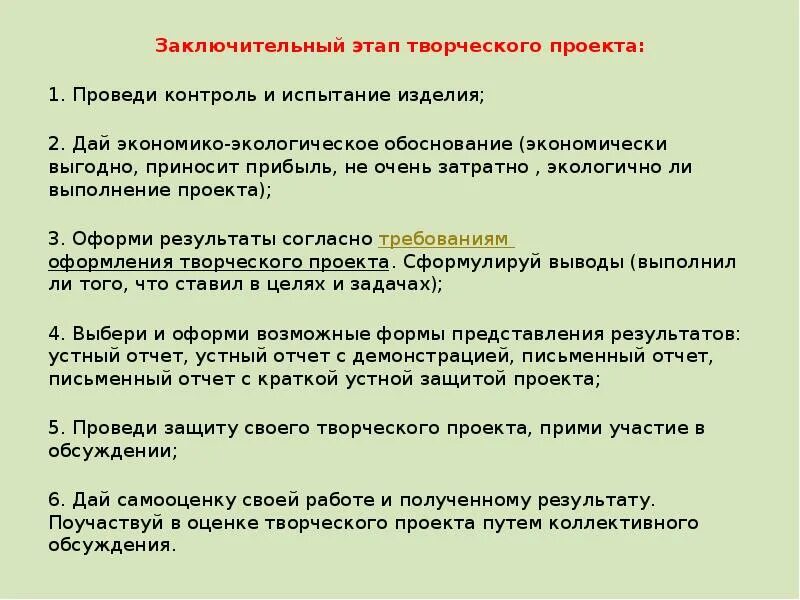 Заключительный этап творческого проекта:

1. Проведи контроль и испытание изделия;

2. Дай экономико-экологическое обоснование (экономически выгодно, приносит прибыль, не очень затратно , экологично ли выполнение проекта);

3. Оформи результаты согласно требованиям оформления творческого проекта. Сформулируй выводы (выполнил ли того, что ставил в целях и задачах);

4. Выбери и оформи возможные формы представления результатов: устный отчет, устный отчет с демонстрацией, письменный отчет, письменный отчет с краткой устной защитой проекта;

5. Проведи защиту своего творческого проекта, прими участие в обсуждении;

6. Дай самооценку своей работе и полученному результату. Поучаствуй в оценке творческого проекта путем коллективного обсуждения.